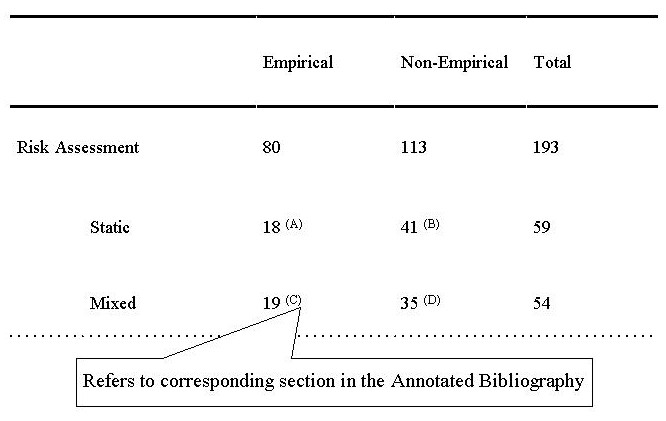 | | Empirical | Non-Empirical | Total |
|---|---|---|---|
| Risk Assessment | 80 | 113 | 193 |
| Static | 18 $^{(A)}$ | 41 $^{(B)}$ | 59 |
| Mixed | 19 $^{(C)}$ | 35 $^{(D)}$ | 54 |

Refers to corresponding section in the Annotated Bibliography